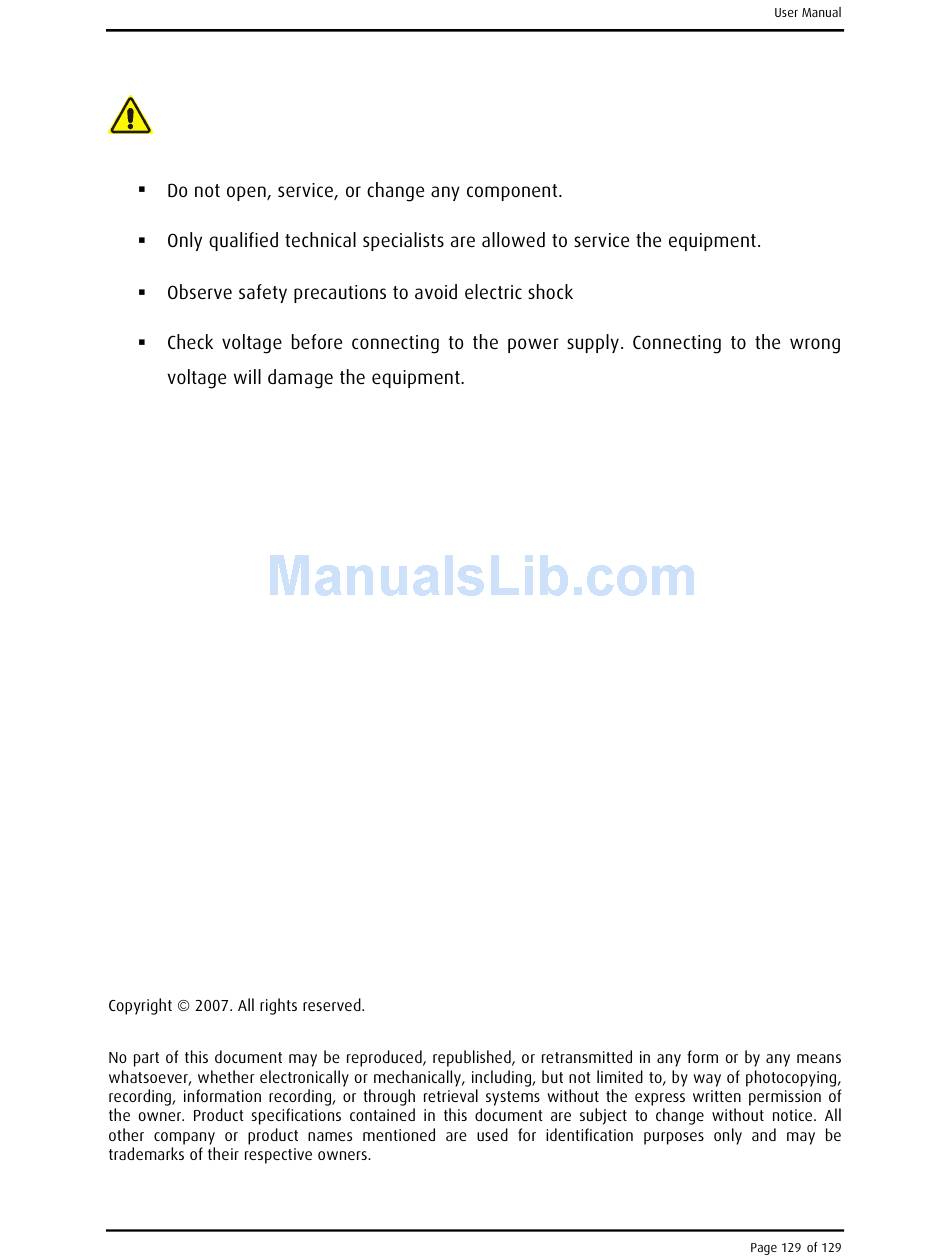 User Manual

▪ Do not open, service, or change any component.

▪ Only qualified technical specialists are allowed to service the equipment.

▪ Observe safety precautions to avoid electric shock

▪ Check voltage before connecting to the power supply. Connecting to the wrong voltage will damage the equipment.

ManualsLib.com

Copyright © 2007. All rights reserved.

No part of this document may be reproduced, republished, or retransmitted in any form or by any means whatsoever, whether electronically or mechanically, including, but not limited to, by way of photocopying, recording, information recording, or through retrieval systems without the express written permission of the owner. Product specifications contained in this document are subject to change without notice. All other company or product names mentioned are used for identification purposes only and may be trademarks of their respective owners.

Page 129 of 129